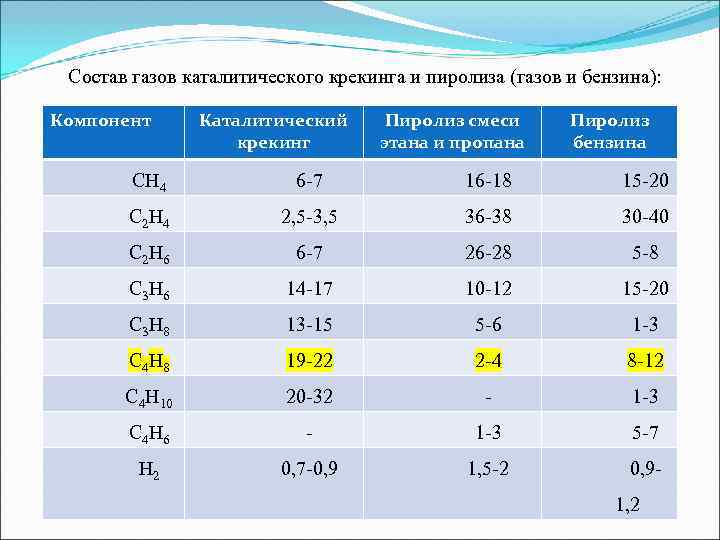 Состав газов каталитического крекинга и пиролиза (газов и бензина):

| Компонент | Каталитический крекинг | Пиролиз смеси этана и пропана | Пиролиз бензина |
|---|---|---|---|
| $CH_4$ | 6-7 | 16-18 | 15-20 |
| $C_2H_4$ | 2,5-3,5 | 36-38 | 30-40 |
| $C_2H_6$ | 6-7 | 26-28 | 5-8 |
| $C_3H_6$ | 14-17 | 10-12 | 15-20 |
| $C_3H_8$ | 13-15 | 5-6 | 1-3 |
| $C_4H_8$ | 19-22 | 2-4 | 8-12 |
| $C_4H_{10}$ | 20-32 | - | 1-3 |
| $C_4H_6$ | - | 1-3 | 5-7 |
| $H_2$ | 0,7-0,9 | 1,5-2 | 0,9-1,2 |